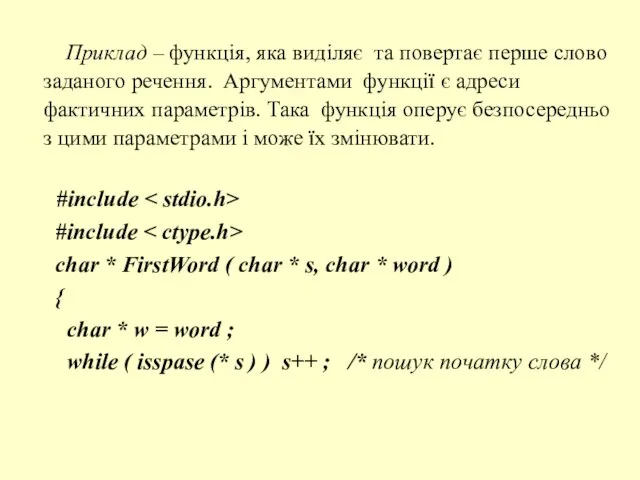 Приклад – функція, яка виділяє та повертає перше слово заданого речення. Аргументами функції є адреси фактичних параметрів. Така функція оперує безпосередньо з цими параметрами і може їх змінювати.

#include < stdio.h>
#include < ctype.h>
char * FirstWord ( char * s, char * word )
{
char * w = word ;
while ( isspase (* s ) ) s++ ; /* пошук початку слова */